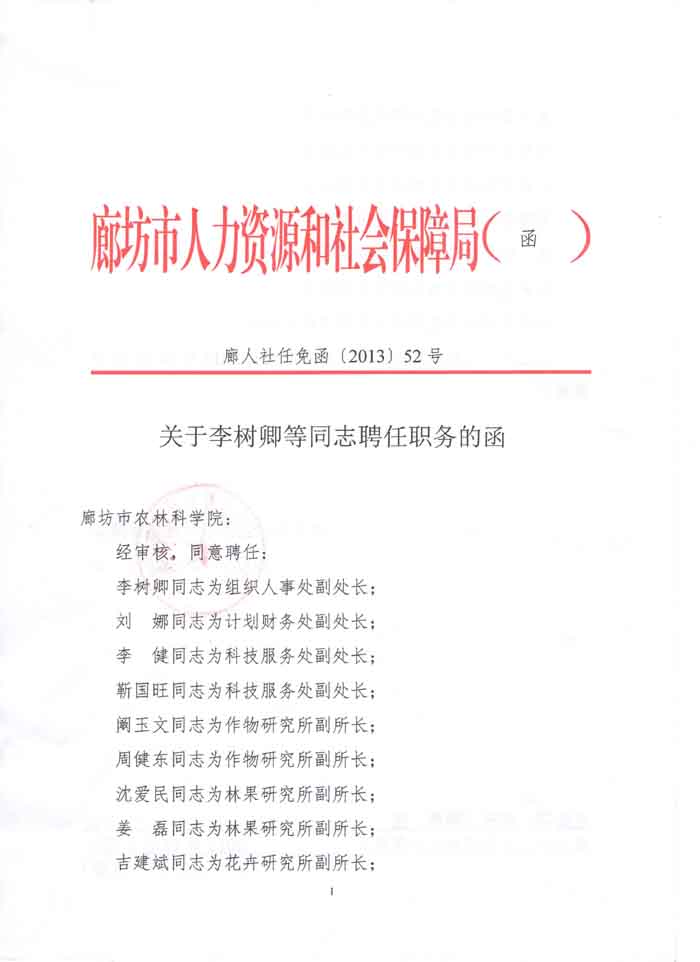 廊坊市人力资源和社会保障局（函）

廊人社任免函〔2013〕52号

关于李树卿等同志聘任职务的函

廊坊市农林科学院：

经审核，同意聘任：

李树卿同志为组织人事处副处长；

刘　娜同志为计划财务处副处长；

李　健同志为科技服务处副处长；

靳国旺同志为科技服务处副处长；

阚玉文同志为作物研究所副所长；

周健东同志为作物研究所副所长；

沈爱民同志为林果研究所副所长；

姜　磊同志为林果研究所副所长；

吉建斌同志为花卉研究所副所长；

1